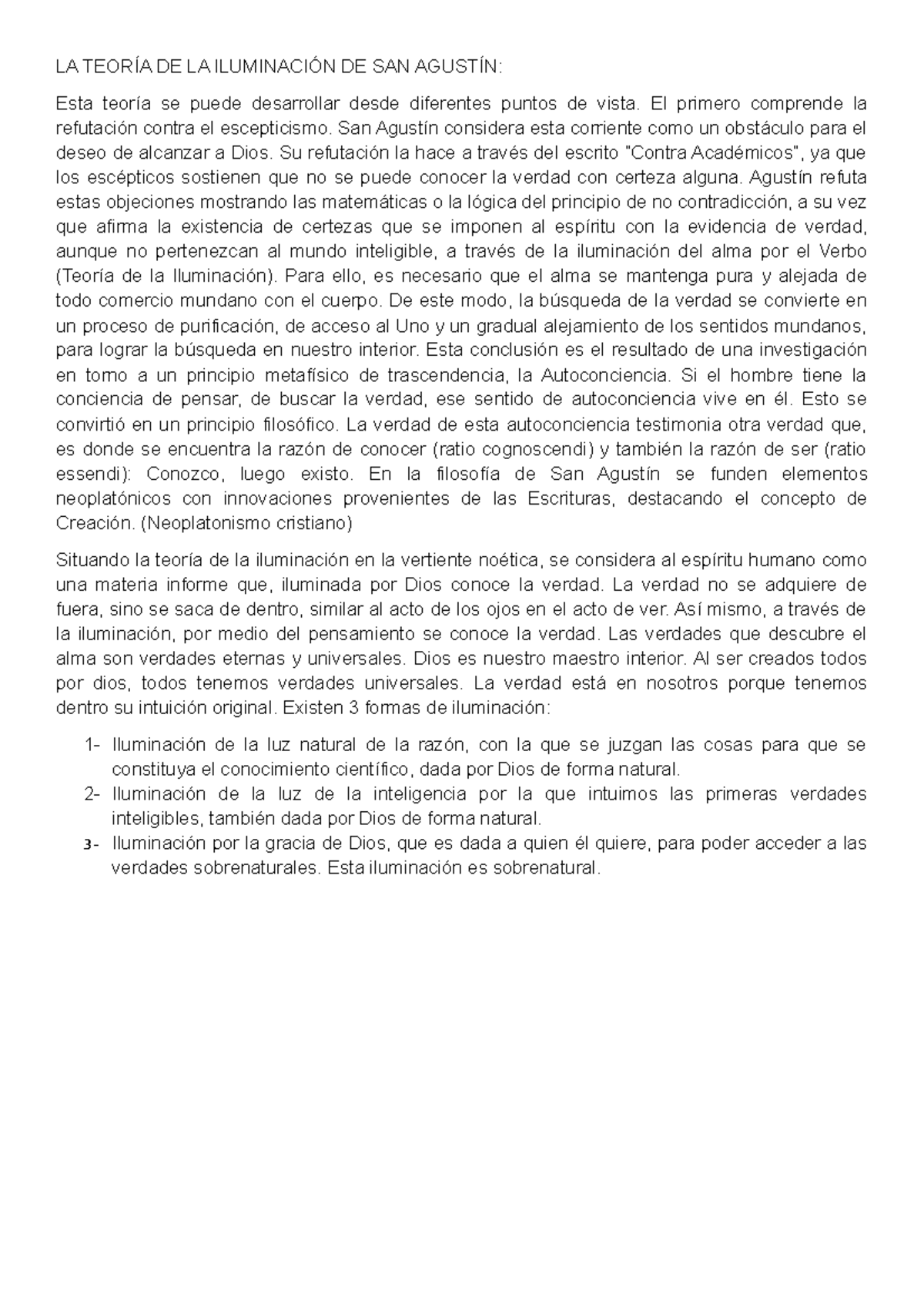 LA TEORÍA DE LA ILUMINACIÓN DE SAN AGUSTÍN:

Esta teoría se puede desarrollar desde diferentes puntos de vista. El primero comprende la refutación contra el escepticismo. San Agustín considera esta corriente como un obstáculo para el deseo de alcanzar a Dios. Su refutación la hace a través del escrito "Contra Académicos", ya que los escépticos sostienen que no se puede conocer la verdad con certeza alguna. Agustín refuta estas objeciones mostrando las matemáticas o la lógica del principio de no contradicción, a su vez que afirma la existencia de certezas que se imponen al espíritu con la evidencia de verdad, aunque no pertenezcan al mundo inteligible, a través de la iluminación del alma por el Verbo (Teoría de la Iluminación). Para ello, es necesario que el alma se mantenga pura y alejada de todo comercio mundano con el cuerpo. De este modo, la búsqueda de la verdad se convierte en un proceso de purificación, de acceso al Uno y un gradual alejamiento de los sentidos mundanos, para lograr la búsqueda en nuestro interior. Esta conclusión es el resultado de una investigación en torno a un principio metafísico de trascendencia, la Autoconciencia. Si el hombre tiene la conciencia de pensar, de buscar la verdad, ese sentido de autoconciencia vive en él. Esto se convirtió en un principio filosófico. La verdad de esta autoconciencia testimonia otra verdad que, es donde se encuentra la razón de conocer (ratio cognoscendi) y también la razón de ser (ratio essendi): Conozco, luego existo. En la filosofía de San Agustín se funden elementos neoplatónicos con innovaciones provenientes de las Escrituras, destacando el concepto de Creación. (Neoplatonismo cristiano)

Situando la teoría de la iluminación en la vertiente noética, se considera al espíritu humano como una materia informe que, iluminada por Dios conoce la verdad. La verdad no se adquiere de fuera, sino se saca de dentro, similar al acto de los ojos en el acto de ver. Así mismo, a través de la iluminación, por medio del pensamiento se conoce la verdad. Las verdades que descubre el alma son verdades eternas y universales. Dios es nuestro maestro interior. Al ser creados todos por dios, todos tenemos verdades universales. La verdad está en nosotros porque tenemos dentro su intuición original. Existen 3 formas de iluminación:

1- Iluminación de la luz natural de la razón, con la que se juzgan las cosas para que se constituya el conocimiento científico, dada por Dios de forma natural.
2- Iluminación de la luz de la inteligencia por la que intuimos las primeras verdades inteligibles, también dada por Dios de forma natural.
3- Iluminación por la gracia de Dios, que es dada a quien él quiere, para poder acceder a las verdades sobrenaturales. Esta iluminación es sobrenatural.